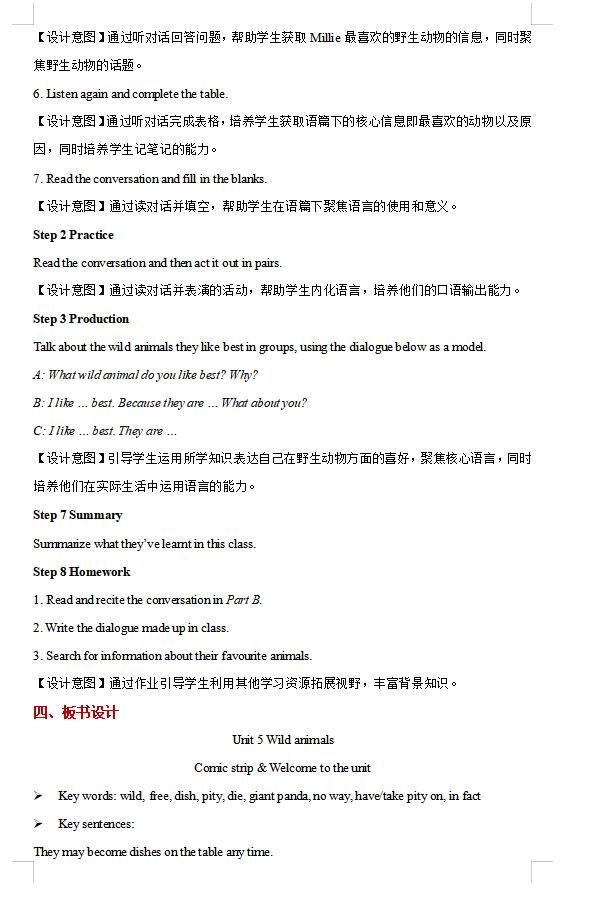 【设计意图】通过听对话回答问题，帮助学生获取 Millie 最喜欢的野生动物的信息，同时聚焦野生动物的话题。

6. Listen again and complete the table.

【设计意图】通过听对话完成表格，培养学生获取语篇下的核心信息即最喜欢的动物以及原因，同时培养学生记笔记的能力。

7. Read the conversation and fill in the blanks.

【设计意图】通过读对话并填空，帮助学生在语篇下聚焦语言的使用和意义。

Step 2 Practice

Read the conversation and then act it out in pairs.

【设计意图】通过读对话并表演的活动，帮助学生内化语言，培养他们的口语输出能力。

Step 3 Production

Talk about the wild animals they like best in groups, using the dialogue below as a model.

A: What wild animal do you like best? Why?

B: I like ... best. Because they are ... What about you?

C: I like ... best. They are ...

【设计意图】引导学生运用所学知识表达自己在野生动物方面的喜好，聚焦核心语言，同时培养他们在实际生活中运用语言的能力。

Step 7 Summary

Summarize what they've learnt in this class.

Step 8 Homework

1. Read and recite the conversation in Part B.

2. Write the dialogue made up in class.

3. Search for information about their favourite animals.

【设计意图】通过作业引导学生利用其他学习资源拓展视野，丰富背景知识。

四、板书设计

Unit 5 Wild animals

Comic strip & Welcome to the unit

➢ Key words: wild, free, dish, pity, die, giant panda, no way, have/take pity on, in fact

➢ Key sentences:

They may become dishes on the table any time.